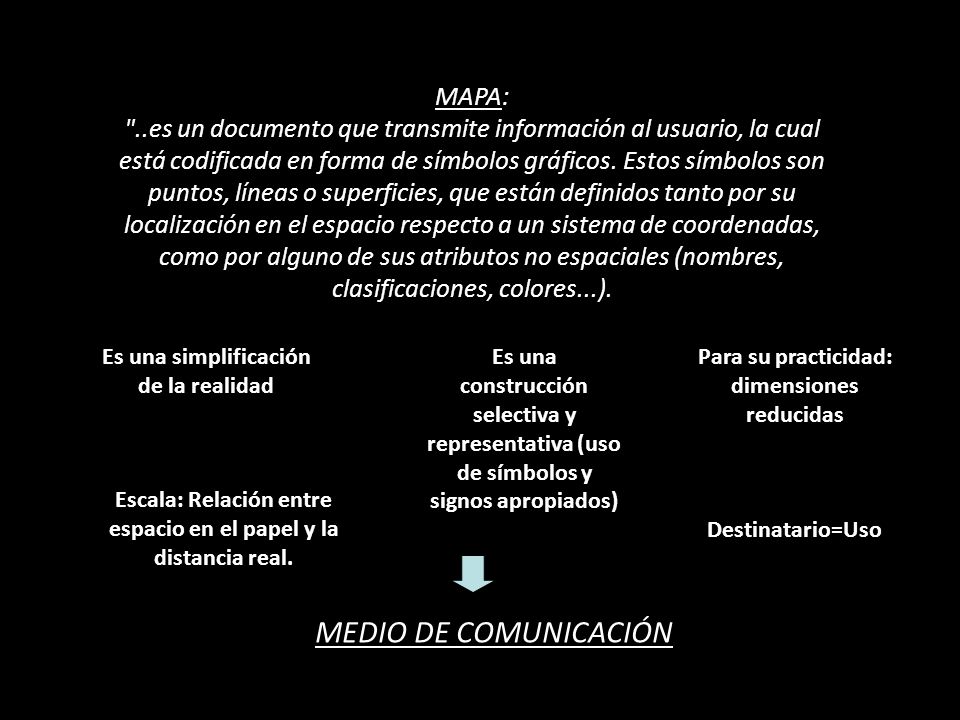 MAPA:
"..es un documento que transmite información al usuario, la cual está codificada en forma de símbolos gráficos. Estos símbolos son puntos, líneas o superficies, que están definidos tanto por su localización en el espacio respecto a un sistema de coordenadas, como por alguno de sus atributos no espaciales (nombres, clasificaciones, colores...).

Es una simplificación de la realidad

Escala: Relación entre espacio en el papel y la distancia real.

Es una construcción selectiva y representativa (uso de símbolos y signos apropiados)

Para su practicidad: dimensiones reducidas

Destinatario=Uso

MEDIO DE COMUNICACIÓN